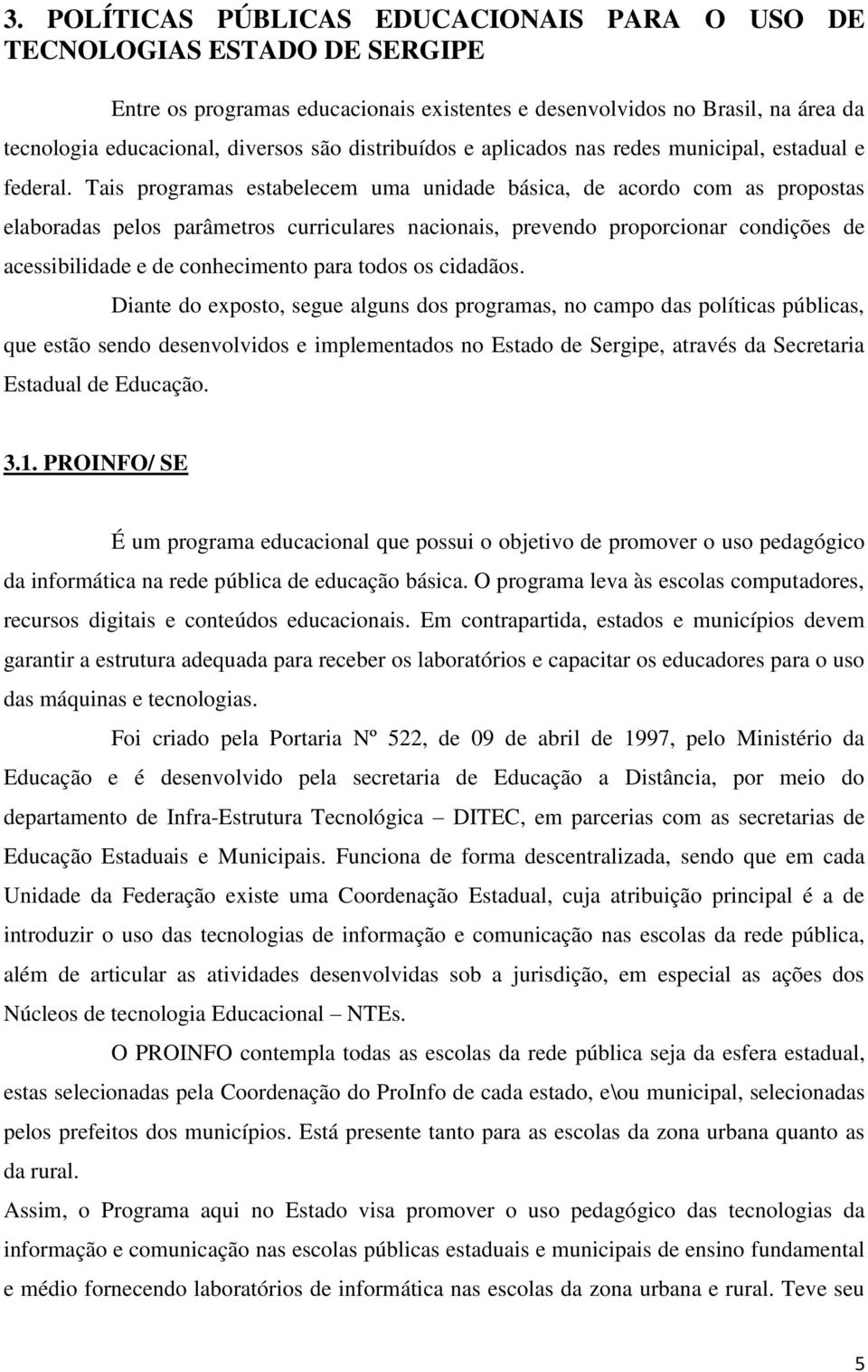 3. POLÍTICAS PÚBLICAS EDUCACIONAIS PARA O USO DE TECNOLOGIAS ESTADO DE SERGIPE

Entre os programas educacionais existentes e desenvolvidos no Brasil, na área da tecnologia educacional, diversos são distribuídos e aplicados nas redes municipal, estadual e federal. Tais programas estabelecem uma unidade básica, de acordo com as propostas elaboradas pelos parâmetros curriculares nacionais, prevendo proporcionar condições de acessibilidade e de conhecimento para todos os cidadãos.

Diante do exposto, segue alguns dos programas, no campo das políticas públicas, que estão sendo desenvolvidos e implementados no Estado de Sergipe, através da Secretaria Estadual de Educação.

3.1. PROINFO/ SE

É um programa educacional que possui o objetivo de promover o uso pedagógico da informática na rede pública de educação básica. O programa leva às escolas computadores, recursos digitais e conteúdos educacionais. Em contrapartida, estados e municípios devem garantir a estrutura adequada para receber os laboratórios e capacitar os educadores para o uso das máquinas e tecnologias.

Foi criado pela Portaria Nº 522, de 09 de abril de 1997, pelo Ministério da Educação e é desenvolvido pela secretaria de Educação a Distância, por meio do departamento de Infra-Estrutura Tecnológica – DITEC, em parcerias com as secretarias de Educação Estaduais e Municipais. Funciona de forma descentralizada, sendo que em cada Unidade da Federação existe uma Coordenação Estadual, cuja atribuição principal é a de introduzir o uso das tecnologias de informação e comunicação nas escolas da rede pública, além de articular as atividades desenvolvidas sob a jurisdição, em especial as ações dos Núcleos de tecnologia Educacional – NTEs.

O PROINFO contempla todas as escolas da rede pública seja da esfera estadual, estas selecionadas pela Coordenação do ProInfo de cada estado, e\ou municipal, selecionadas pelos prefeitos dos municípios. Está presente tanto para as escolas da zona urbana quanto as da rural.

Assim, o Programa aqui no Estado visa promover o uso pedagógico das tecnologias da informação e comunicação nas escolas públicas estaduais e municipais de ensino fundamental e médio fornecendo laboratórios de informática nas escolas da zona urbana e rural. Teve seu

5